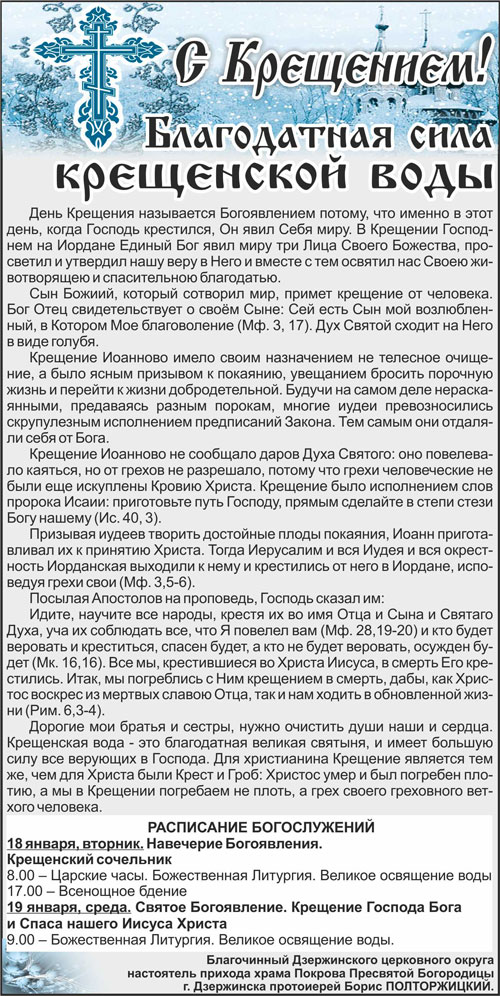 С Крещением!

Благодатная сила крещенской воды

День Крещения называется Богоявлением потому, что именно в этот день, когда Господь крестился, Он явил Себя миру. В Крещении Господнем на Иордане Единый Бог явил миру три Лица Своего Божества, просветил и утвердил нашу веру в Него и вместе с тем освятил нас Своею животворящею и спасительною благодатью.

Сын Божий, который сотворил мир, примет крещение от человека. Бог Отец свидетельствует о своём Сыне: Сей есть Сын мой возлюбленный, в Котором Мое благоволение (Мф. 3, 17). Дух Святой сходит на Него в виде голубя.

Крещение Иоанново имело своим назначением не телесное очищение, а было ясным призывом к покаянию, увещанием бросить порочную жизнь и перейти к жизни добродетельной. Будучи на самом деле нераскаянными, предаваясь разным порокам, многие иудеи превозносились скрупулезным исполнением предписаний Закона. Тем самым они отдаляли себя от Бога.

Крещение Иоанново не сообщало даров Духа Святого: оно повелевало каяться, но от грехов не разрешало, потому что грехи человеческие не были еще искуплены Кровию Христа. Крещение было исполнением слов пророка Исаии: приготовьте путь Господу, прямым сделайте в степи стези Богу нашему (Ис. 40, 3).

Призывая иудеев творить достойные плоды покаяния, Иоанн приготавливал их к принятию Христа. Тогда Иерусалим и вся Иудея и вся окрестность Иорданская выходили к нему и крестились от него в Иордане, исповедуя грехи свои (Мф. 3,5-6).

Посылая Апостолов на проповедь, Господь сказал им:

Идите, научите все народы, крестя их во имя Отца и Сына и Святаго Духа, уча их соблюдать все, что Я повелел вам (Мф. 28,19-20) и кто будет веровать и креститься, спасен будет, а кто не будет веровать, осужден будет (Мк. 16,16). Все мы, крестившиеся во Христа Иисуса, в смерть Его крестились. Итак, мы погреблись с Ним крещением в смерть, дабы, как Христос воскрес из мертвых славою Отца, так и нам ходить в обновленной жизни (Рим. 6,3-4).

Дорогие мои братья и сестры, нужно очистить души наши и сердца. Крещенская вода - это благодатная великая святыня, и имеет большую силу все верующих в Господа. Для христианина Крещение является тем же, чем для Христа были Крест и Гроб: Христос умер и был погребен плотию, а мы в Крещении погребаем не плоть, а грех своего греховного ветхого человека.

РАСПИСАНИЕ БОГОСЛУЖЕНИЙ

18 января, вторник. Навечерие Богоявления.
Крещенский сочельник
8.00 – Царские часы. Божественная Литургия. Великое освящение воды
17.00 – Всенощное бдение
19 января, среда. Святое Богоявление. Крещение Господа Бога и Спаса нашего Иисуса Христа
9.00 – Божественная Литургия. Великое освящение воды.

Благочинный Дзержинского церковного округа
настоятель прихода храма Покрова Пресвятой Богородицы
г. Дзержинска протоиерей Борис ПОЛТОРЖИЦКИЙ.